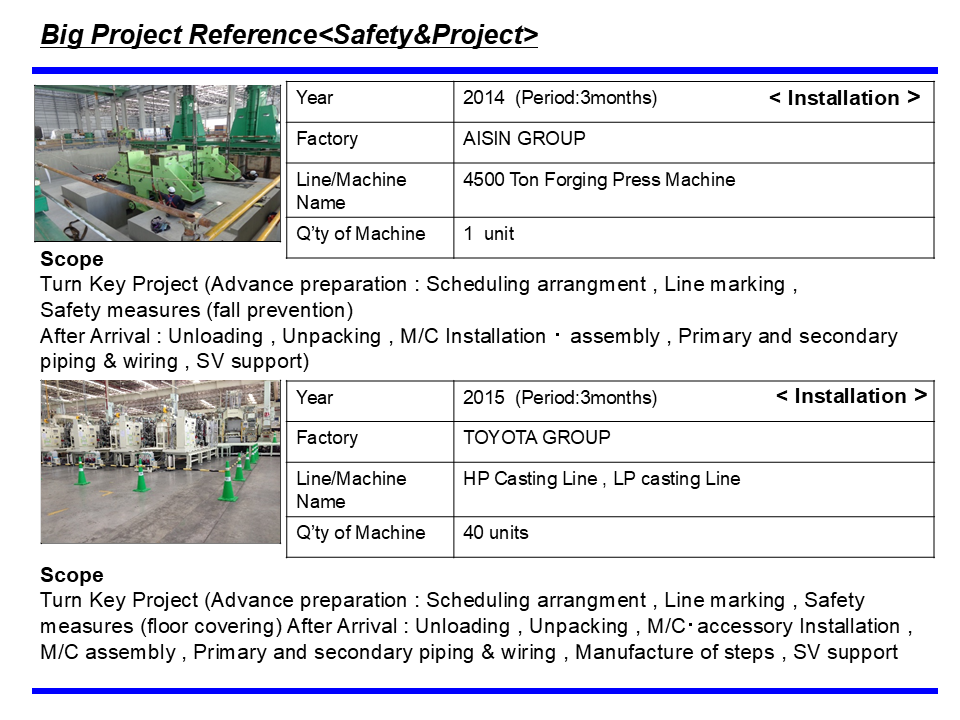 Big Project Reference<Safety&Project>

| Year | 2014 (Period:3months) < Installation > |
|---|---|
| Factory | AISIN GROUP |
| Line/Machine Name | 4500 Ton Forging Press Machine |
| Q'ty of Machine | 1 unit |

Scope
Turn Key Project (Advance preparation : Scheduling arrangment , Line marking , Safety measures (fall prevention)
After Arrival : Unloading , Unpacking , M/C Installation ・ assembly , Primary and secondary piping & wiring , SV support)

| Year | 2015 (Period:3months) < Installation > |
|---|---|
| Factory | TOYOTA GROUP |
| Line/Machine Name | HP Casting Line , LP casting Line |
| Q'ty of Machine | 40 units |

Scope
Turn Key Project (Advance preparation : Scheduling arrangment , Line marking , Safety measures (floor covering) After Arrival : Unloading , Unpacking , M/C・accessory Installation , M/C assembly , Primary and secondary piping & wiring , Manufacture of steps , SV support